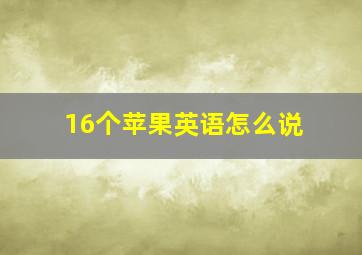 16个苹果英语怎么说